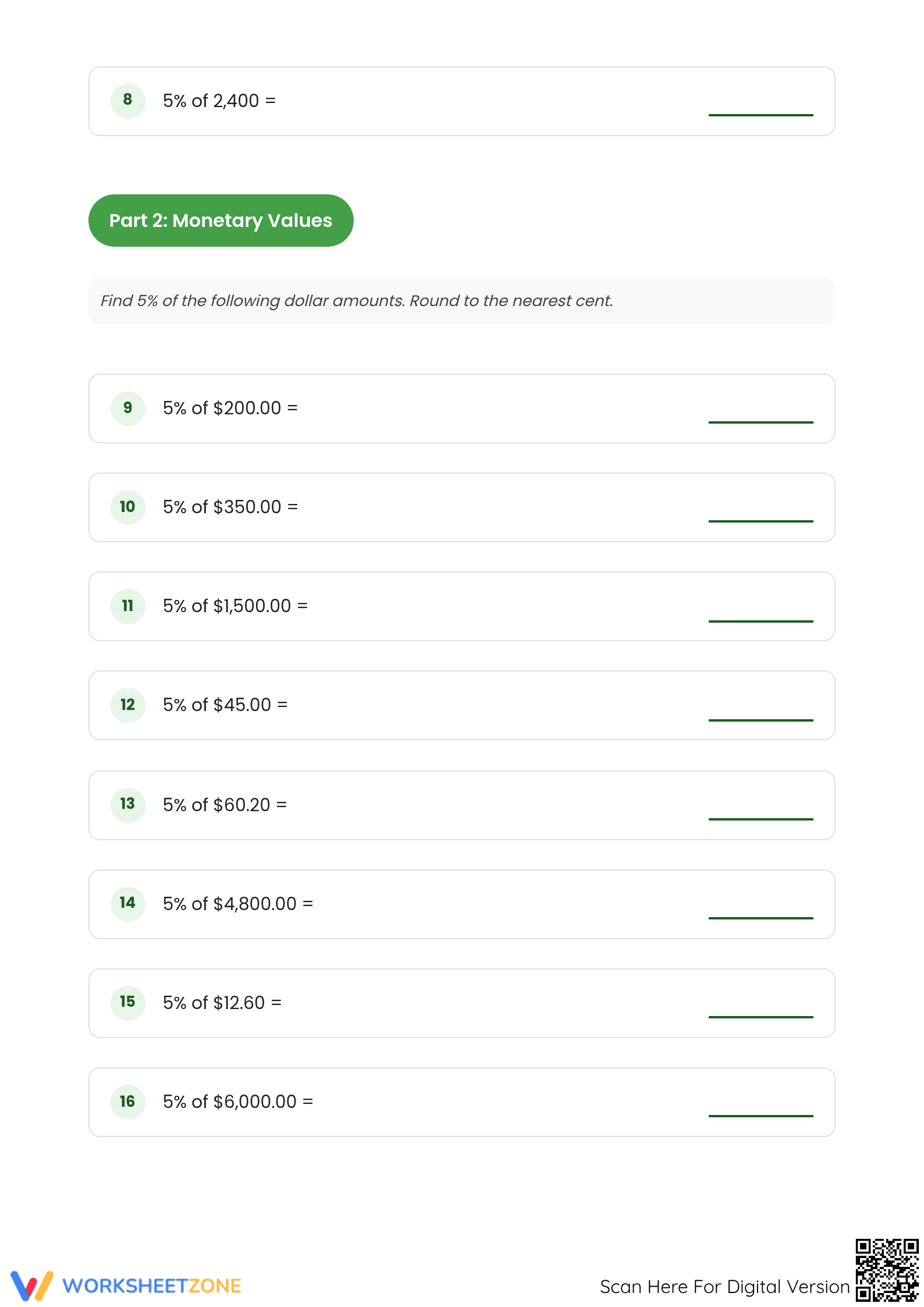 8 5% of 2,400 = ________

Part 2: Monetary Values

Find 5% of the following dollar amounts. Round to the nearest cent.

9 5% of \$200.00 = ________

10 5% of \$350.00 = ________

11 5% of \$1,500.00 = ________

12 5% of \$45.00 = ________

13 5% of \$60.20 = ________

14 5% of \$4,800.00 = ________

15 5% of \$12.60 = ________

16 5% of \$6,000.00 = ________

WORKSHEETZONE

Scan Here For Digital Version